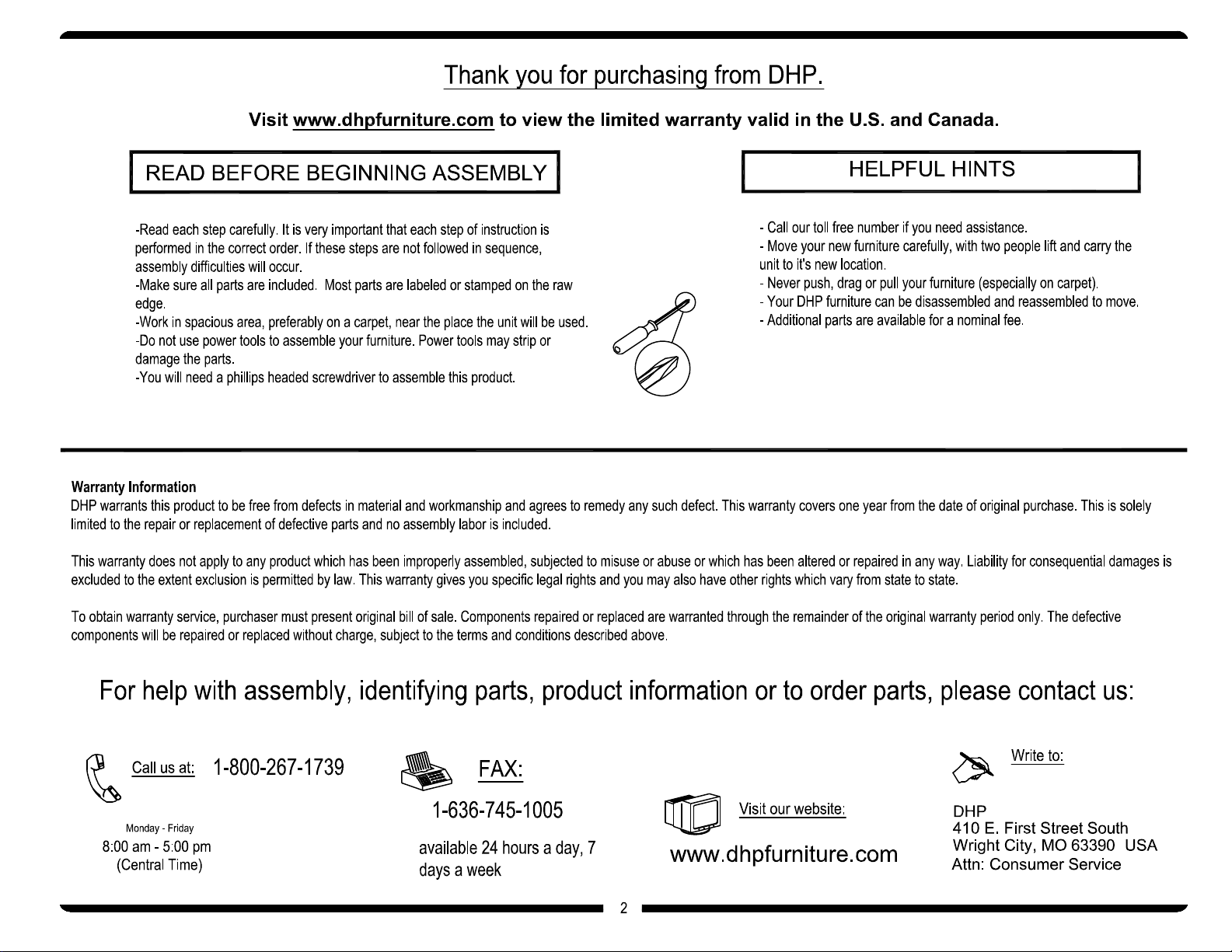 Thank you for purchasing from DHP.

Visit www.dhpfurniture.com to view the limited warranty valid in the U.S. and Canada.

READ BEFORE BEGINNING ASSEMBLY

-Read each step carefully. It is very important that each step of instruction is performed in the correct order. If these steps are not followed in sequence, assembly difficulties will occur.
-Make sure all parts are included. Most parts are labeled or stamped on the raw edge.
-Work in spacious area, preferably on a carpet, near the place the unit will be used.
-Do not use power tools to assemble your furniture. Power tools may strip or damage the parts.
-You will need a phillips headed screwdriver to assemble this product.

HELPFUL HINTS

- Call our toll free number if you need assistance.
- Move your new furniture carefully, with two people lift and carry the unit to it's new location.
- Never push, drag or pull your furniture (especially on carpet).
- Your DHP furniture can be disassembled and reassembled to move.
- Additional parts are available for a nominal fee.

Warranty Information
DHP warrants this product to be free from defects in material and workmanship and agrees to remedy any such defect. This warranty covers one year from the date of original purchase. This is solely limited to the repair or replacement of defective parts and no assembly labor is included.

This warranty does not apply to any product which has been improperly assembled, subjected to misuse or abuse or which has been altered or repaired in any way. Liability for consequential damages is excluded to the extent exclusion is permitted by law. This warranty gives you specific legal rights and you may also have other rights which vary from state to state.

To obtain warranty service, purchaser must present original bill of sale. Components repaired or replaced are warranted through the remainder of the original warranty period only. The defective components will be repaired or replaced without charge, subject to the terms and conditions described above.

For help with assembly, identifying parts, product information or to order parts, please contact us:

Call us at: 1-800-267-1739

Monday - Friday
8:00 am - 5:00 pm
(Central Time)

FAX:
1-636-745-1005
available 24 hours a day, 7 days a week

Visit our website:
www.dhpfurniture.com

Write to:
DHP
410 E. First Street South
Wright City, MO 63390 USA
Attn: Consumer Service

2